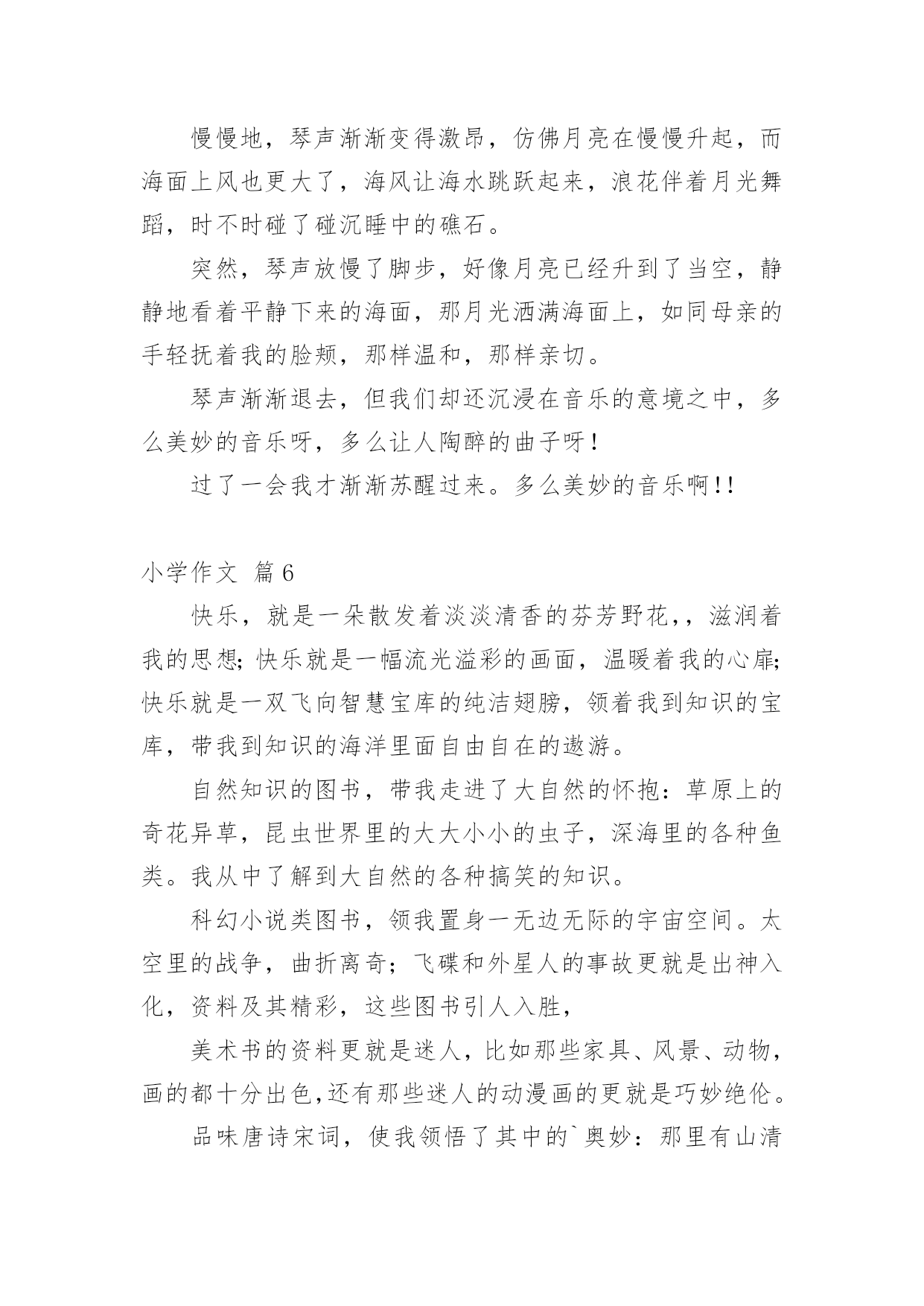 慢慢地，琴声渐渐变得激昂，仿佛月亮在慢慢升起，而海面上风也更大了，海风让海水跳跃起来，浪花伴着月光舞蹈，时不时碰了碰沉睡中的礁石。

突然，琴声放慢了脚步，好像月亮已经升到了当空，静静地看着平静下来的海面，那月光洒满海面上，如同母亲的手轻抚着我的脸颊，那样温和，那样亲切。

琴声渐渐退去，但我们却还沉浸在音乐的意境之中，多么美妙的音乐呀，多么让人陶醉的曲子呀！

过了一会我才渐渐苏醒过来。多么美妙的音乐啊!!

小学作文 篇6

快乐，就是一朵散发着淡淡清香的芬芳野花,，滋润着我的思想;快乐就是一幅流光溢彩的画面，温暖着我的心扉;快乐就是一双飞向智慧宝库的纯洁翅膀，领着我到知识的宝库，带我到知识的海洋里面自由自在的遨游。

自然知识的图书，带我走进了大自然的怀抱：草原上的奇花异草，昆虫世界里的大大小小的虫子，深海里的各种鱼类。我从中了解到大自然的各种搞笑的知识。

科幻小说类图书，领我置身一无边无际的宇宙空间。太空里的战争，曲折离奇；飞碟和外星人的事故更就是出神入化，资料及其精彩，这些图书引人入胜，

美术书的资料更就是迷人，比如那些家具、风景、动物，画的都十分出色,还有那些迷人的动漫画的更就是巧妙绝伦。

品味唐诗宋词，使我领悟了其中的`奥妙：那里有山清